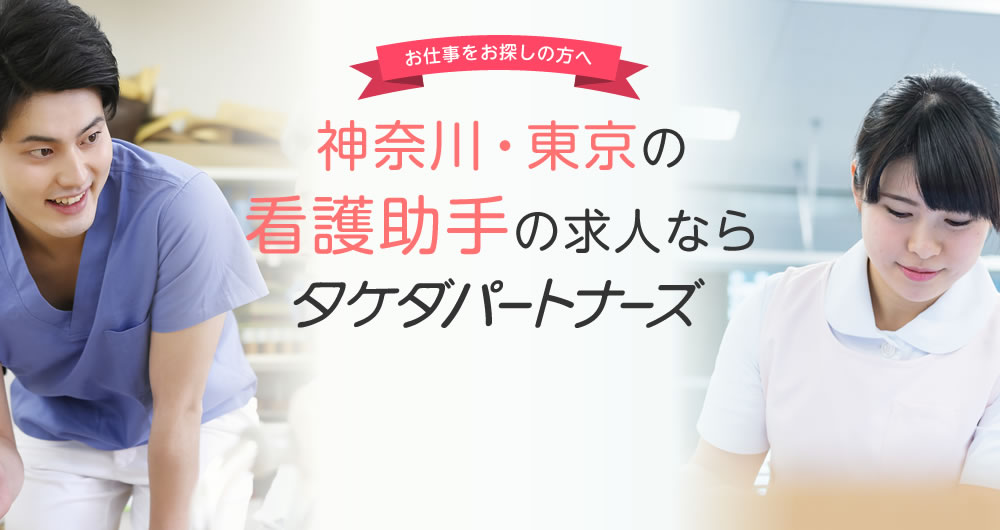 お仕事をお探しの方へ

神奈川・東京の
看護助手の求人なら
タケダパートナーズ